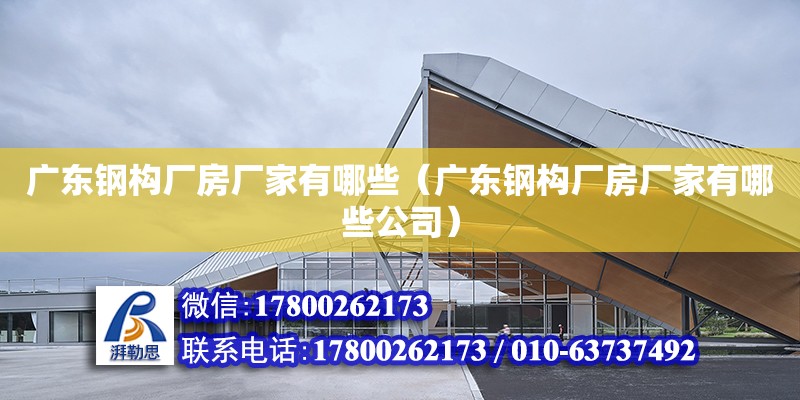 广东钢构厂房厂家有哪些（广东钢构厂房厂家有哪些公司）

湃勒思

微信：17800262173

联系电话：17800262173 / 010-63737492